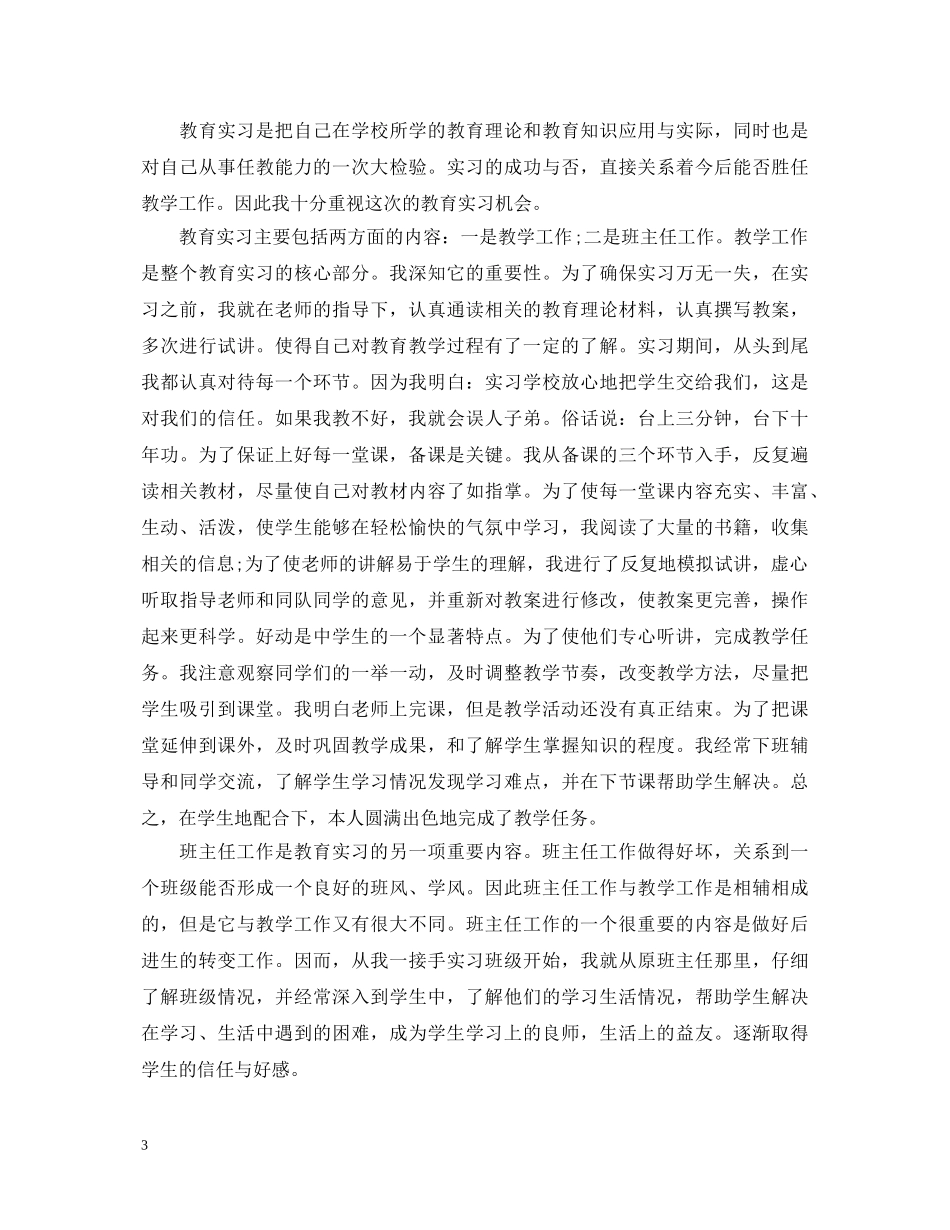 教育实习是把自己在学校所学的教育理论和教育知识应用与实际，同时也是对自己从事任教能力的一次大检验。实习的成功与否，直接关系着今后能否胜任教学工作。因此我十分重视这次的教育实习机会。

教育实习主要包括两方面的内容：一是教学工作;二是班主任工作。教学工作是整个教育实习的核心部分。我深知它的重要性。为了确保实习万无一失，在实习之前，我就在老师的指导下，认真通读相关的教育理论材料，认真撰写教案，多次进行试讲。使得自己对教育教学过程有了一定的了解。实习期间，从头到尾我都认真对待每一个环节。因为我明白：实习学校放心地把学生交给我们，这是对我们的信任。如果我教不好，我就会误人子弟。俗话说：台上三分钟，台下十年功。为了保证上好每一堂课，备课是关键。我从备课的三个环节入手，反复遍读相关教材，尽量使自己对教材内容了如指掌。为了使每一堂课内容充实、丰富、生动、活泼，使学生能够在轻松愉快的气氛中学习，我阅读了大量的书籍，收集相关的信息;为了使老师的讲解易于学生的理解，我进行了反复地模拟试讲，虚心听取指导老师和同队同学的意见，并重新对教案进行修改，使教案更完善，操作起来更科学。好动是中学生的一个显著特点。为了使他们专心听讲，完成教学任务。我注意观察同学们的一举一动，及时调整教学节奏，改变教学方法，尽量把学生吸引到课堂。我明白老师上完课，但是教学活动还没有真正结束。为了把课堂延伸到课外，及时巩固教学成果，和了解学生掌握知识的程度。我经常下班辅导和同学交流，了解学生学习情况发现学习难点，并在下节课帮助学生解决。总之，在学生地配合下，本人圆满出色地完成了教学任务。

班主任工作是教育实习的另一项重要内容。班主任工作做得好坏，关系到一个班级能否形成一个良好的班风、学风。因此班主任工作与教学工作是相辅相成的，但是它与教学工作又有很大不同。班主任工作的一个很重要的内容是做好后进生的转变工作。因而，从我一接手实习班级开始，我就从原班主任那里，仔细了解班级情况，并经常深入到学生中，了解他们的学习生活情况，帮助学生解决在学习、生活中遇到的困难，成为学生学习上的良师，生活上的益友。逐渐取得学生的信任与好感。

3